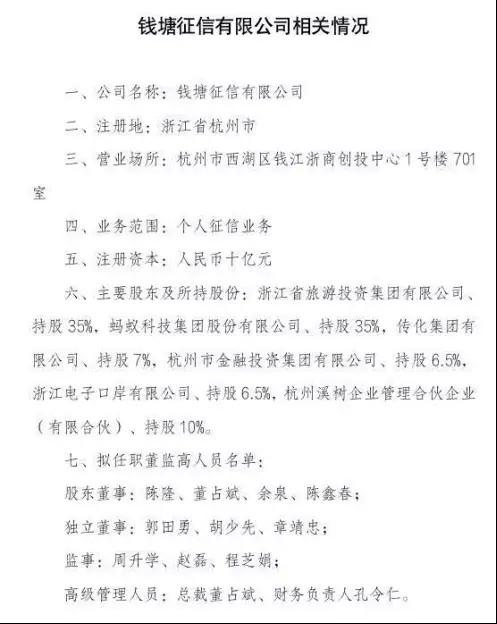 钱塘征信有限公司相关情况

一、公司名称：钱塘征信有限公司

二、注册地：浙江省杭州市

三、营业场所：杭州市西湖区钱江浙商创投中心1号楼701室

四、业务范围：个人征信业务

五、注册资本：人民币十亿元

六、主要股东及所持股份：浙江省旅游投资集团有限公司、持股35%，蚂蚁科技集团股份有限公司、持股35%，传化集团有限公司、持股7%，杭州市金融投资集团有限公司、持股6.5%，浙江电子口岸有限公司、持股6.5%，杭州溪树企业管理合伙企业（有限合伙）、持股10%。

七、拟任职董监高人员名单：

股东董事：陈隆、董占斌、余泉、陈鑫春；

独立董事：郭田勇、胡少先、章靖忠；

监事：周升学、赵磊、程芝娟；

高级管理人员：总裁董占斌、财务负责人孔令仁。